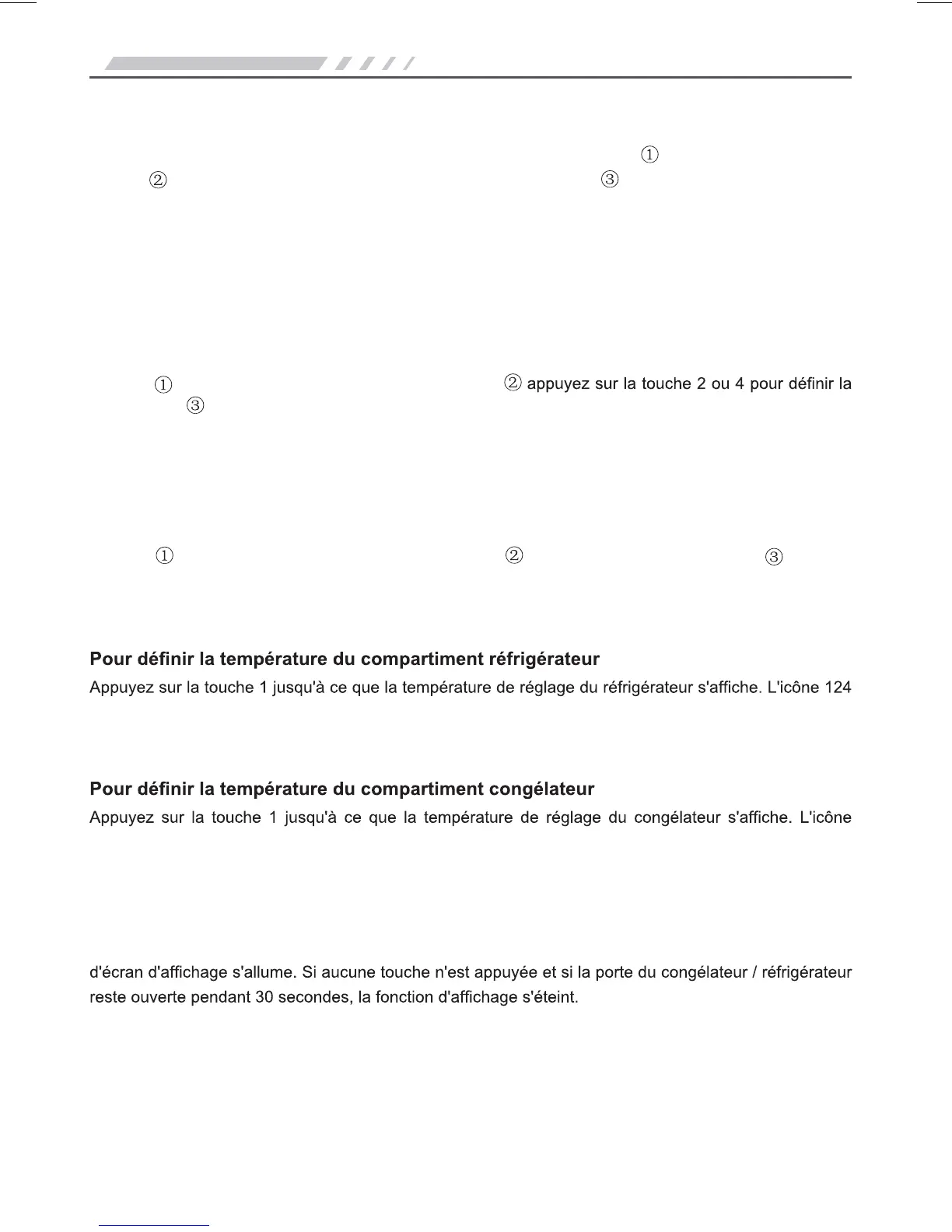 ①

②　　　　　　　　　　　　　　　　　　　　　　　　　　③

①　　　　　　　　　　　　　　　　　　　② appuyez sur la touche 2 ou 4 pour définir la

③

①　　　　　　　　　　　　　　　　　　　②　　　　　　　　　　　　③

**Pour définir la température du compartiment réfrigérateur**

Appuyez sur la touche 1 jusqu'à ce que la température de réglage du réfrigérateur s'affiche. L'icône 124

**Pour définir la température du compartiment congélateur**

Appuyez sur la touche 1 jusqu'à ce que la température de réglage du congélateur s'affiche. L'icône

d'écran d'affichage s'allume. Si aucune touche n'est appuyée et si la porte du congélateur / réfrigérateur reste ouverte pendant 30 secondes, la fonction d'affichage s'éteint.